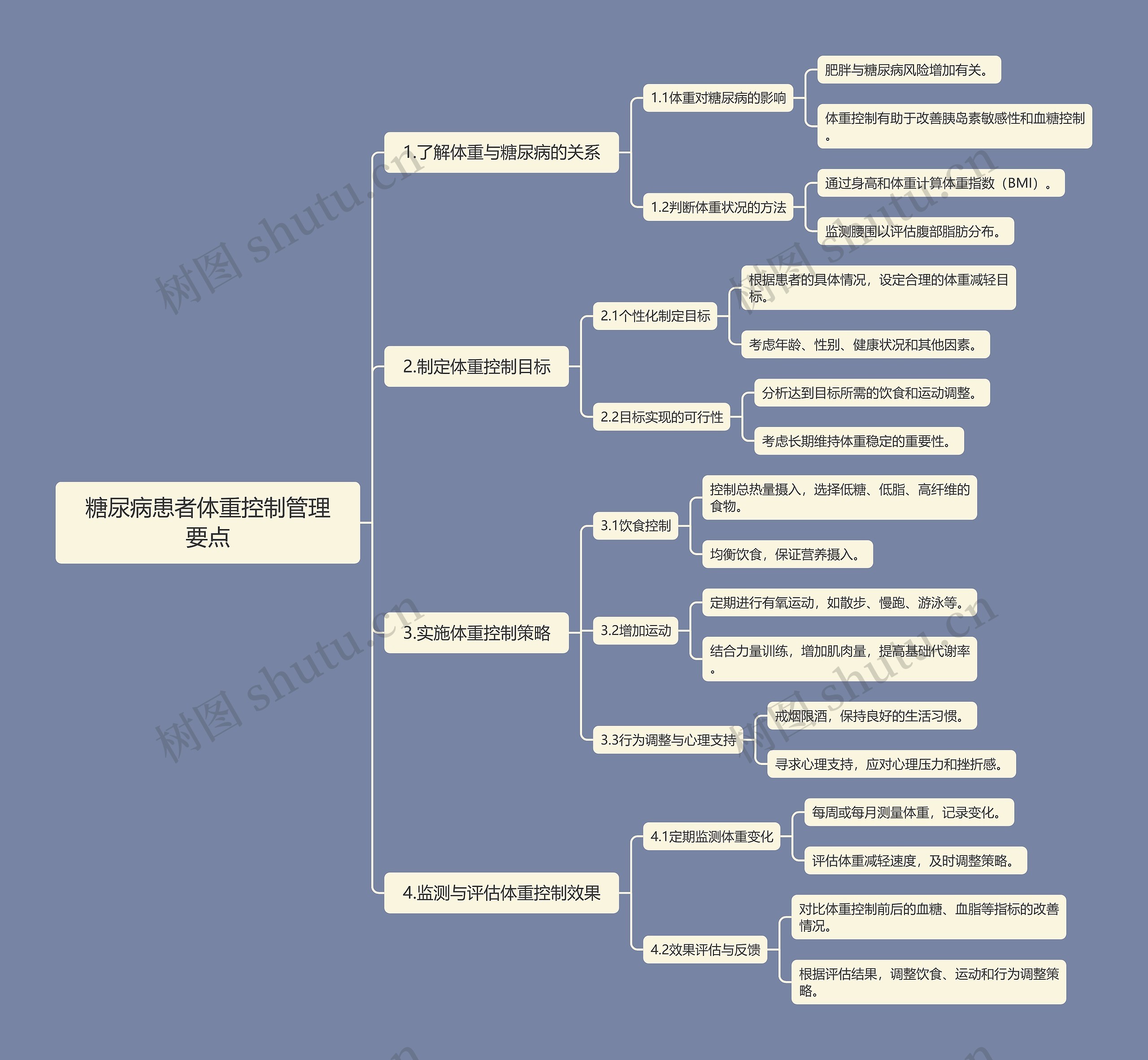 糖尿病患者体重控制管理要点

1.了解体重与糖尿病的关系

1.1体重对糖尿病的影响

肥胖与糖尿病风险增加有关。

体重控制有助于改善胰岛素敏感性和血糖控制。

1.2判断体重状况的方法

通过身高和体重计算体重指数（BMI）。

监测腰围以评估腹部脂肪分布。

2.制定体重控制目标

2.1个性化制定目标

根据患者的具体情况，设定合理的体重减轻目标。

考虑年龄、性别、健康状况和其他因素。

2.2目标实现的可行性

分析达到目标所需的饮食和运动调整。

考虑长期维持体重稳定的重要性。

3.实施体重控制策略

3.1饮食控制

控制总热量摄入，选择低糖、低脂、高纤维的食物。

均衡饮食，保证营养摄入。

3.2增加运动

定期进行有氧运动，如散步、慢跑、游泳等。

结合力量训练，增加肌肉量，提高基础代谢率。

3.3行为调整与心理支持

戒烟限酒，保持良好的生活习惯。

寻求心理支持，应对心理压力和挫折感。

4.监测与评估体重控制效果

4.1定期监测体重变化

每周或每月测量体重，记录变化。

评估体重减轻速度，及时调整策略。

4.2效果评估与反馈

对比体重控制前后的血糖、血脂等指标的改善情况。

根据评估结果，调整饮食、运动和行为调整策略。

树图 shutu.cn
树图 shutu.cn
树图 shutu.cn
树图 shutu.cn